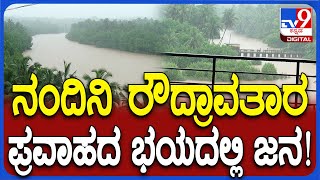 TV9 ಕನ್ನಡ DIGITAL

ನಂದಿನಿ ರೌದ್ರಾವತಾರ ಪ್ರವಾಹದ ಭಯದಲ್ಲಿ ಜನ!